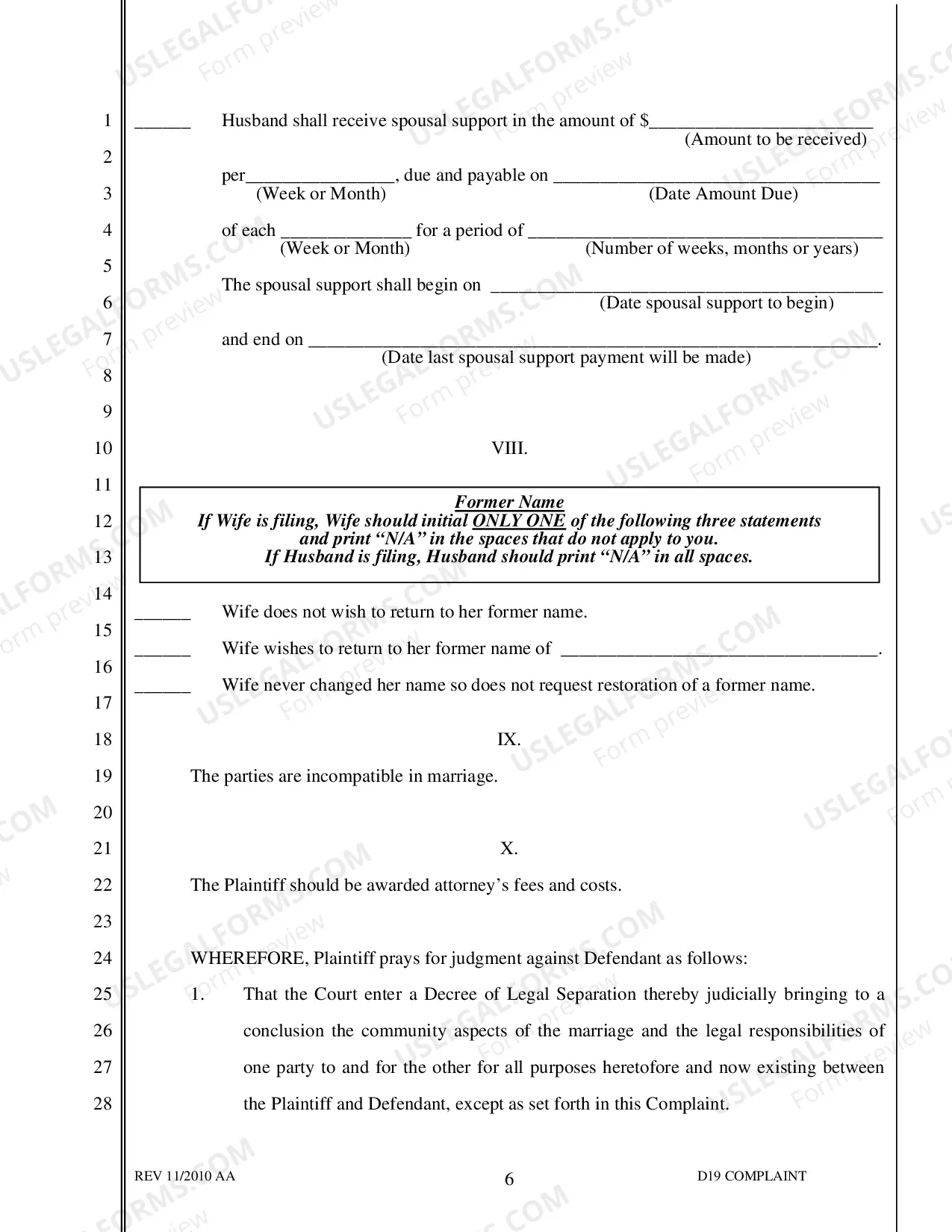 1
2
3
4
5
6
7
8
9
10
11
12
13
14
15
16
17
18
19
20
21
22
23
24
25
26
27
28

____ Husband shall receive spousal support in the amount of $____
(Amount to be received)

per____, due and payable on ____
(Week or Month) (Date Amount Due)

of each ____ for a period of ____
(Week or Month) (Number of weeks, months or years)

The spousal support shall begin on ____
(Date spousal support to begin)

and end on ____.
(Date last spousal support payment will be made)

VIII.

Former Name
If Wife is filing, Wife should initial ONLY ONE of the following three statements and print "N/A" in the spaces that do not apply to you.
If Husband is filing, Husband should print "N/A" in all spaces.

____ Wife does not wish to return to her former name.

____ Wife wishes to return to her former name of ____.

____ Wife never changed her name so does not request restoration of a former name.

IX.

The parties are incompatible in marriage.

X.

The Plaintiff should be awarded attorney's fees and costs.

WHEREFORE, Plaintiff prays for judgment against Defendant as follows:

1. That the Court enter a Decree of Legal Separation thereby judicially bringing to a conclusion the community aspects of the marriage and the legal responsibilities of one party to and for the other for all purposes heretofore and now existing between the Plaintiff and Defendant, except as set forth in this Complaint.

REV 11/2010 AA
6
D19 COMPLAINT

USLEGALFORMS.COM
Form preview